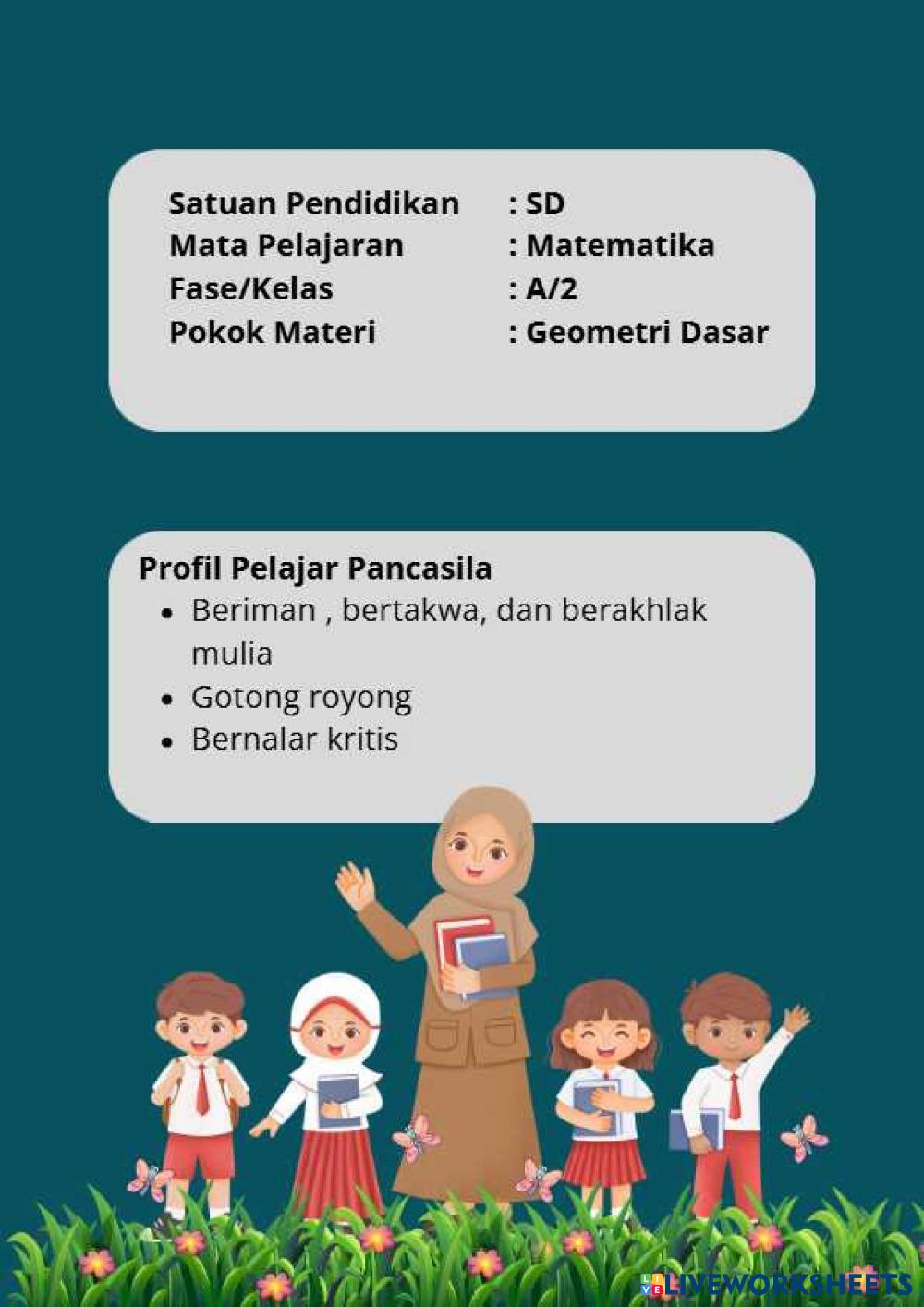 Satuan Pendidikan : SD
Mata Pelajaran : Matematika
Fase/Kelas : A/2
Pokok Materi : Geometri Dasar

Profil Pelajar Pancasila
• Beriman , bertakwa, dan berakhlak mulia
• Gotong royong
• Bernalar kritis

LIVEWORKSHEETS